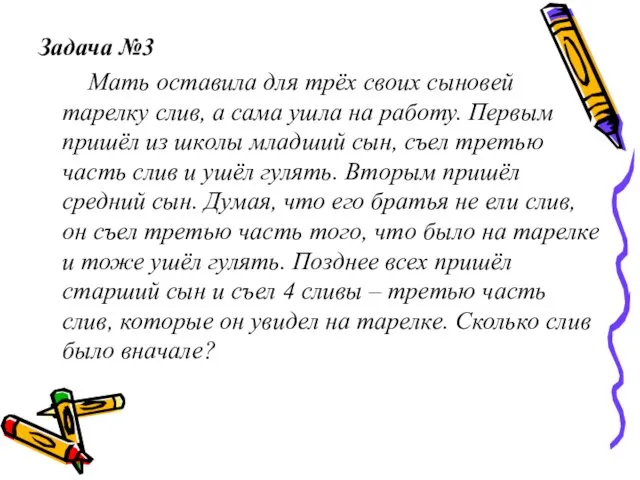 Задача №3

Мать оставила для трёх своих сыновей тарелку слив, а сама ушла на работу. Первым пришёл из школы младший сын, съел третью часть слив и ушёл гулять. Вторым пришёл средний сын. Думая, что его братья не ели слив, он съел третью часть того, что было на тарелке и тоже ушёл гулять. Позднее всех пришёл старший сын и съел 4 сливы – третью часть слив, которые он увидел на тарелке. Сколько слив было вначале?